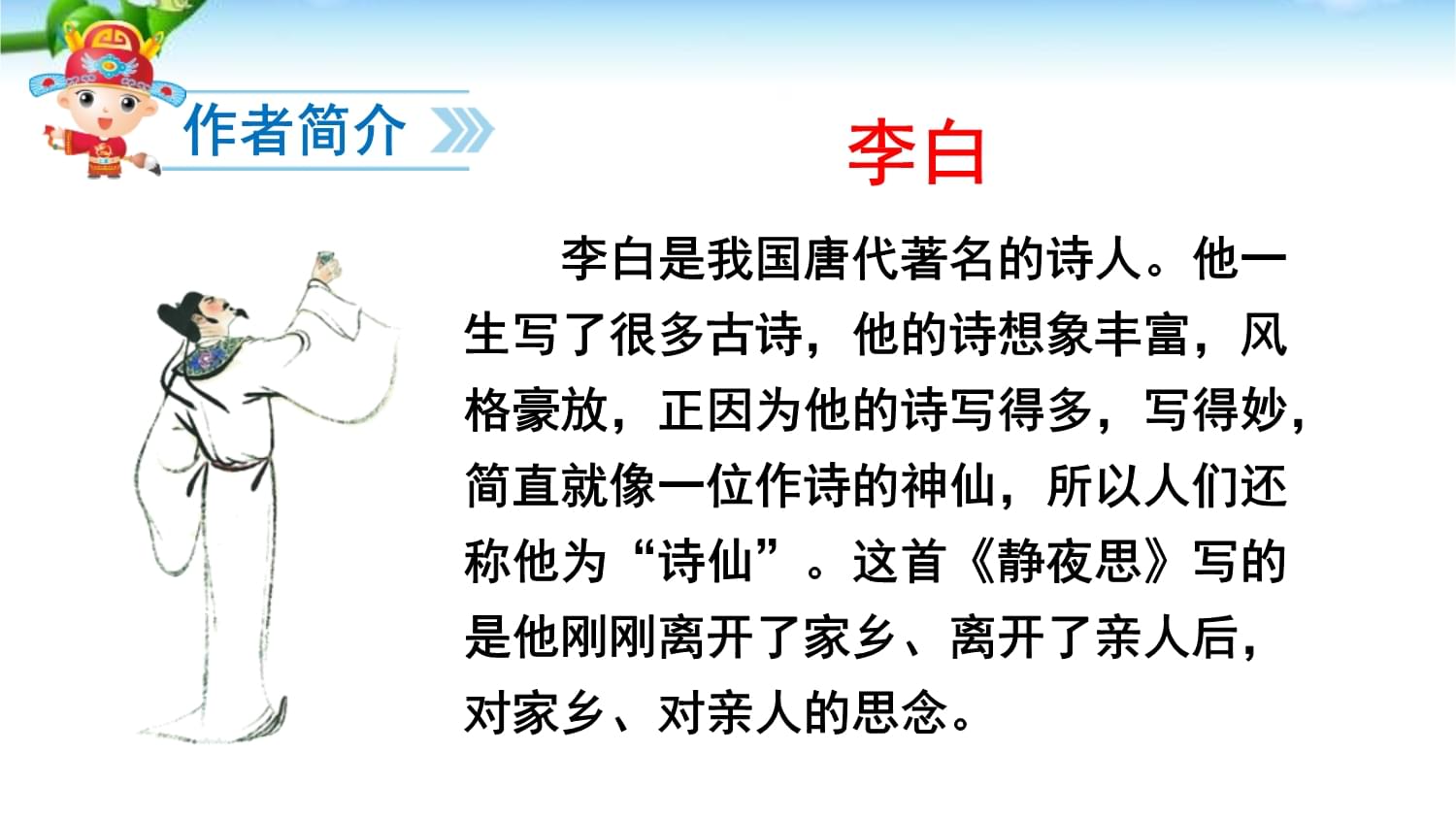 作者简介

李白

李白是我国唐代著名的诗人。他一生写了很多古诗，他的诗想象丰富，风格豪放，正因为他的诗写得多，写得妙，简直就像一位作诗的神仙，所以人们还称他为“诗仙”。这首《静夜思》写的是他刚刚离开了家乡、离开了亲人后，对家乡、对亲人的思念。